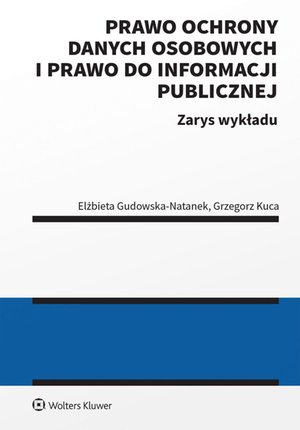 PRAWO OCHRONY DANYCH OSOBOWYCH I PRAWO DO INFORMACJI PUBLICZNEJ

Zarys wykładu

Elżbieta Gudowska-Natanek, Grzegorz Kuca

Wolters Kluwer